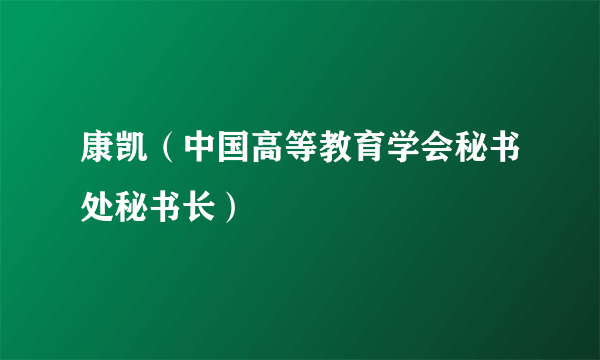 康凯（中国高等教育学会秘书处秘书长）